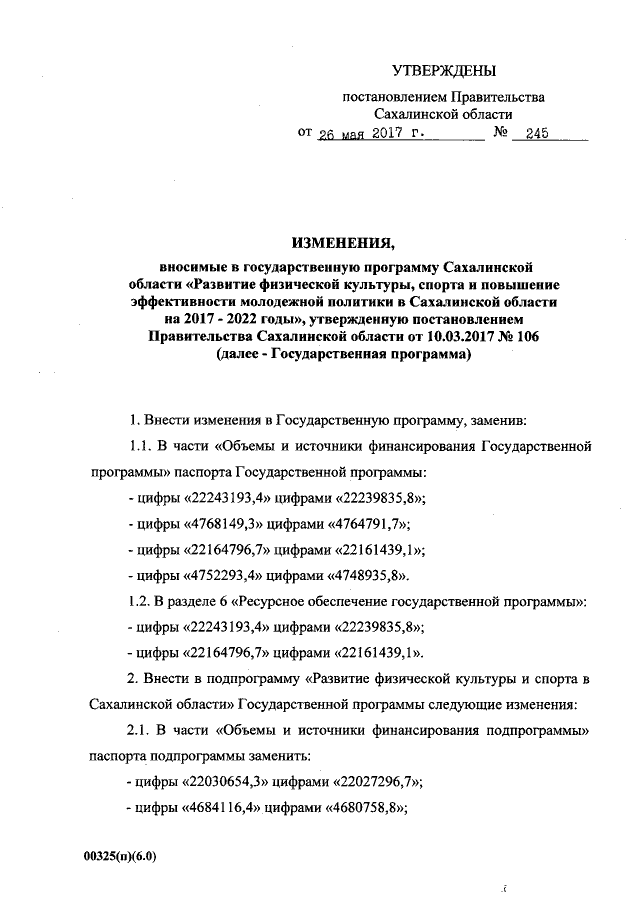 УТВЕРЖДЕНЫ

постановлением Правительства Сахалинской области

от 26 мая 2017 г. № 245

ИЗМЕНЕНИЯ,

вносимые в государственную программу Сахалинской области «Развитие физической культуры, спорта и повышение эффективности молодежной политики в Сахалинской области на 2017 - 2022 годы», утвержденную постановлением Правительства Сахалинской области от 10.03.2017 № 106 (далее - Государственная программа)

1. Внести изменения в Государственную программу, заменив:

1.1. В части «Объемы и источники финансирования Государственной программы» паспорта Государственной программы:

- цифры «22243193,4» цифрами «22239835,8»;

- цифры «4768149,3» цифрами «4764791,7»;

- цифры «22164796,7» цифрами «22161439,1»;

- цифры «4752293,4» цифрами «4748935,8».

1.2. В разделе 6 «Ресурсное обеспечение государственной программы»:

- цифры «22243193,4» цифрами «22239835,8»;

- цифры «22164796,7» цифрами «22161439,1».

2. Внести в подпрограмму «Развитие физической культуры и спорта в Сахалинской области» Государственной программы следующие изменения:

2.1. В части «Объемы и источники финансирования подпрограммы» паспорта подпрограммы заменить:

- цифры «22030654,3» цифрами «22027296,7»;

- цифры «4684116,4» цифрами «4680758,8»;

00325(п)(6.0)